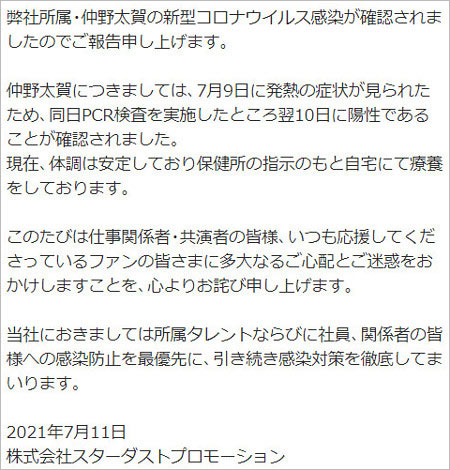 弊社所属・仲野太賀の新型コロナウイルス感染が確認されましたのでご報告申し上げます。

仲野太賀につきましては、7月9日に発熱の症状が見られたため、同日PCR検査を実施したところ翌10日に陽性であることが確認されました。
現在、体調は安定しており保健所の指示のもと自宅にて療養をしております。

このたびは仕事関係者・共演者の皆様、いつも応援してくださっているファンの皆さまに多大なるご心配とご迷惑をおかけしますことを、心よりお詫び申し上げます。

当社におきましては所属タレントならびに社員、関係者の皆様への感染防止を最優先に、引き続き感染対策を徹底してまいります。

2021年7月11日
株式会社スターダストプロモーション